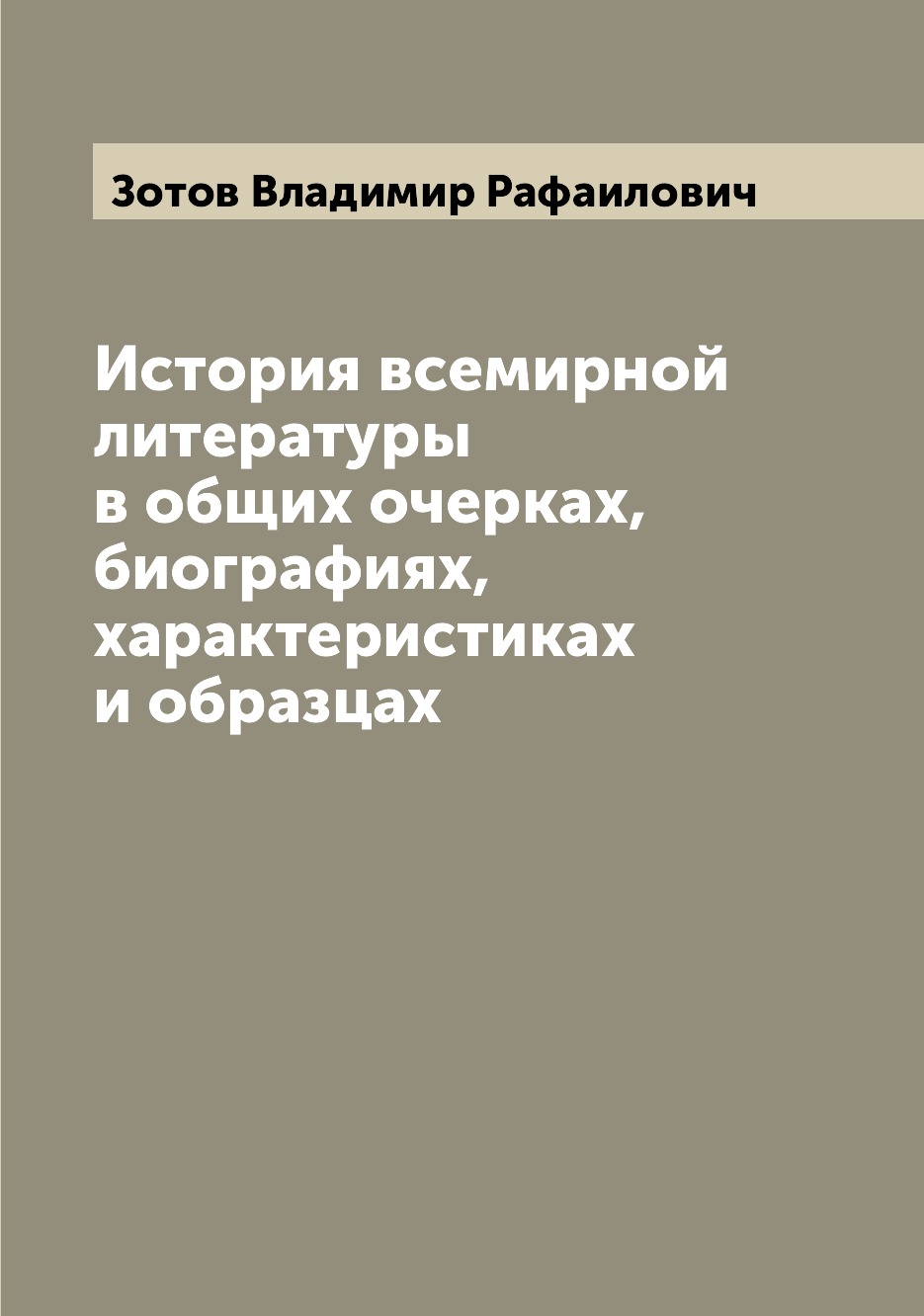 Зотов Владимир Рафаилович

История всемирной литературы в общих очерках, биографиях, характеристиках и образцах